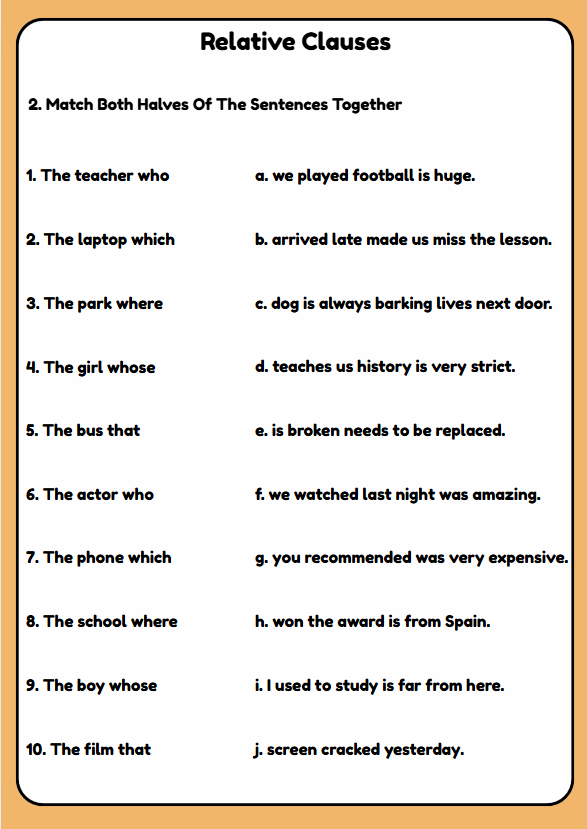 Relative Clauses

2. Match Both Halves Of The Sentences Together

1. The teacher who

2. The laptop which

3. The park where

4. The girl whose

5. The bus that

6. The actor who

7. The phone which

8. The school where

9. The boy whose

10. The film that

a. we played football is huge.

b. arrived late made us miss the lesson.

c. dog is always barking lives next door.

d. teaches us history is very strict.

e. is broken needs to be replaced.

f. we watched last night was amazing.

g. you recommended was very expensive.

h. won the award is from Spain.

i. I used to study is far from here.

j. screen cracked yesterday.